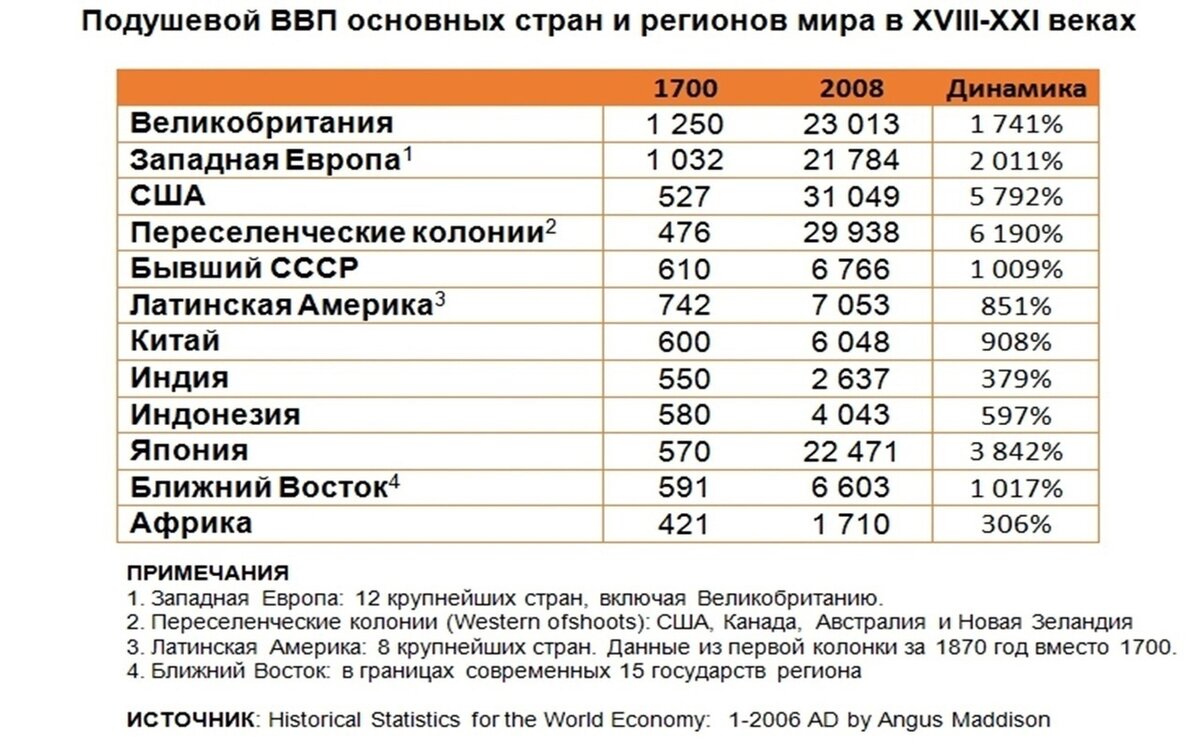 Подушевой ВВП основных стран и регионов мира в XVIII-XXI веках

| | 1700 | 2008 | Динамика |
|---|---|---|---|
| Великобритания | 1 250 | 23 013 | 1 741% |
| Западная Европа$^1$ | 1 032 | 21 784 | 2 011% |
| США | 527 | 31 049 | 5 792% |
| Переселенческие колонии$^2$ | 476 | 29 938 | 6 190% |
| Бывший СССР | 610 | 6 766 | 1 009% |
| Латинская Америка$^3$ | 742 | 7 053 | 851% |
| Китай | 600 | 6 048 | 908% |
| Индия | 550 | 2 637 | 379% |
| Индонезия | 580 | 4 043 | 597% |
| Япония | 570 | 22 471 | 3 842% |
| Ближний Восток$^4$ | 591 | 6 603 | 1 017% |
| Африка | 421 | 1 710 | 306% |

ПРИМЕЧАНИЯ
1. Западная Европа: 12 крупнейших стран, включая Великобританию.
2. Переселенческие колонии (Western ofshoots): США, Канада, Австралия и Новая Зеландия
3. Латинская Америка: 8 крупнейших стран. Данные из первой колонки за 1870 год вместо 1700.
4. Ближний Восток: в границах современных 15 государств региона

ИСТОЧНИК: Historical Statistics for the World Economy: 1-2006 AD by Angus Maddison